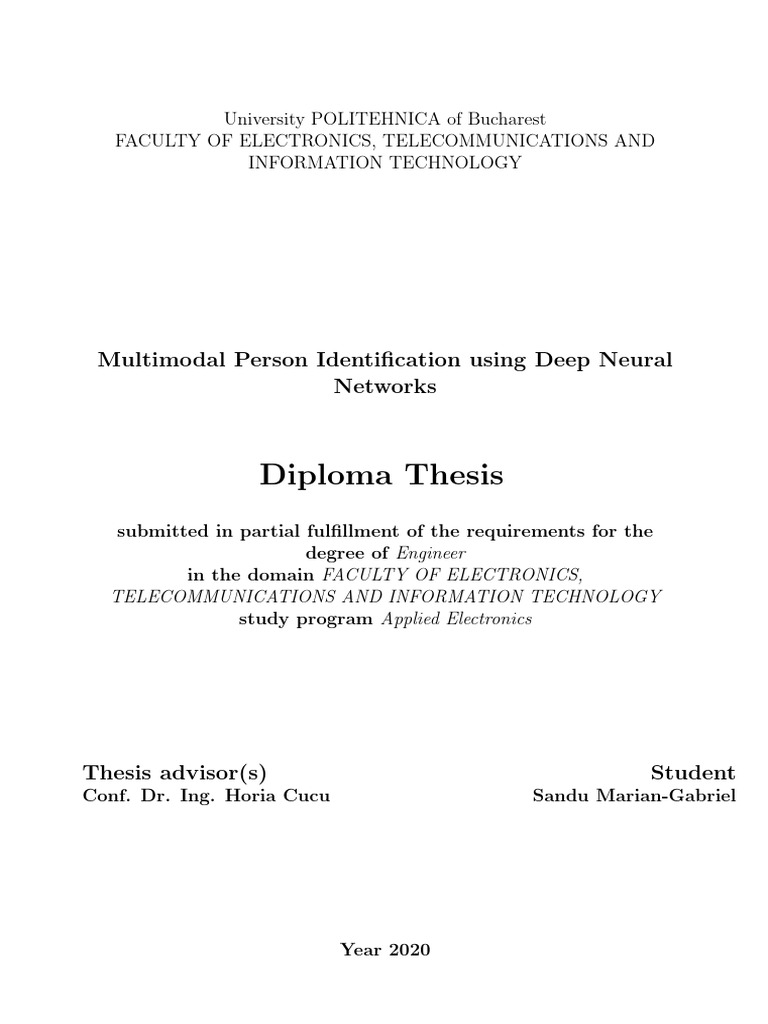 University POLITEHNICA of Bucharest
FACULTY OF ELECTRONICS, TELECOMMUNICATIONS AND INFORMATION TECHNOLOGY

Multimodal Person Identification using Deep Neural Networks

Diploma Thesis

submitted in partial fulfillment of the requirements for the degree of Engineer
in the domain FACULTY OF ELECTRONICS, TELECOMMUNICATIONS AND INFORMATION TECHNOLOGY
study program Applied Electronics

Thesis advisor(s)
Conf. Dr. Ing. Horia Cucu

Student
Sandu Marian-Gabriel

Year 2020